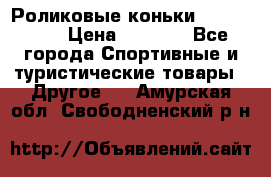 Роликовые коньки Цена Все города Спортивные и туристические товары Другое Амурская обл Свободненский р н

http://Объявлений.сайт